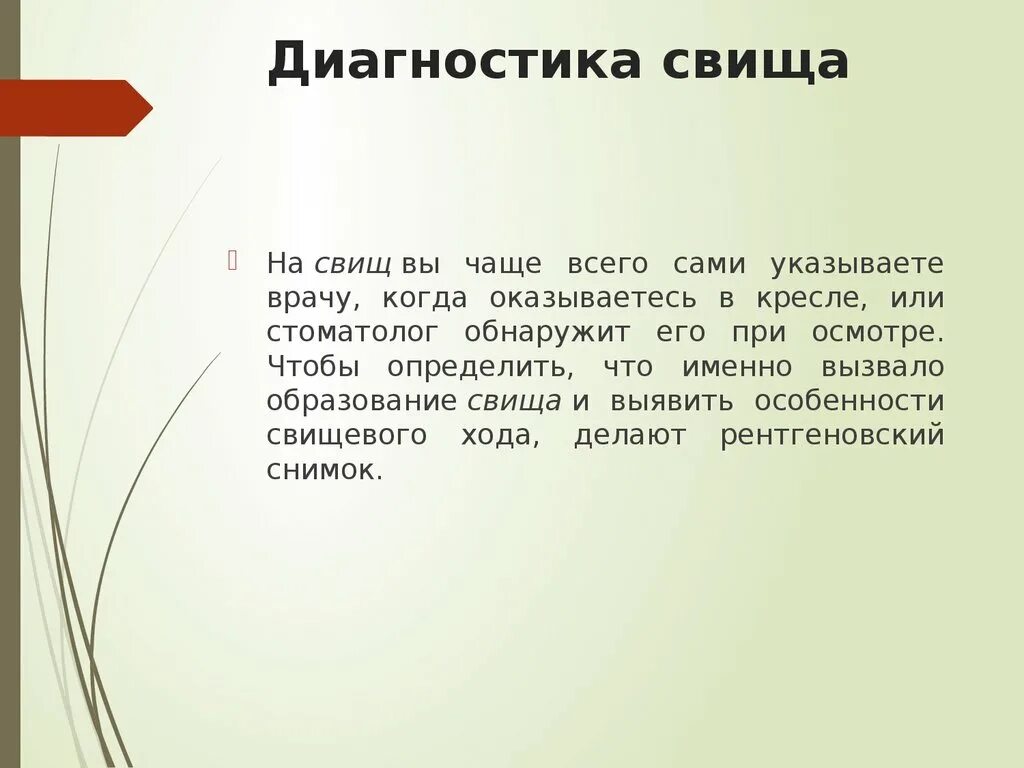 Диагностика свища

На свищ вы чаще всего сами указываете врачу, когда оказываетесь в кресле, или стоматолог обнаружит его при осмотре. Чтобы определить, что именно вызвало образование свища и выявить особенности свищевого хода, делают рентгеновский снимок.